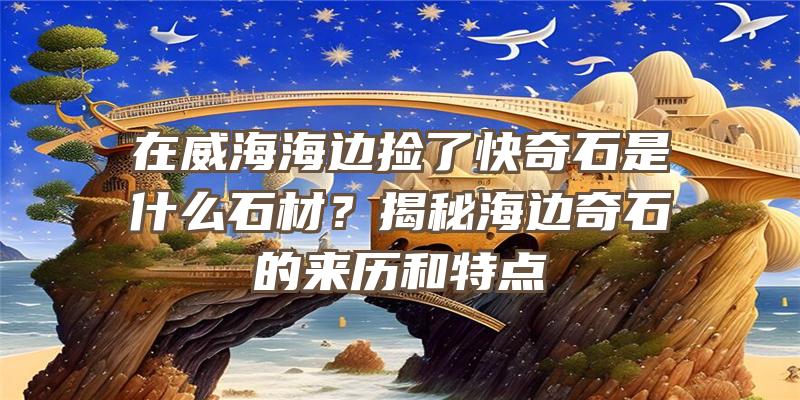 在威海海边捡了快奇石是什么石材？揭秘海边奇石的来历和特点